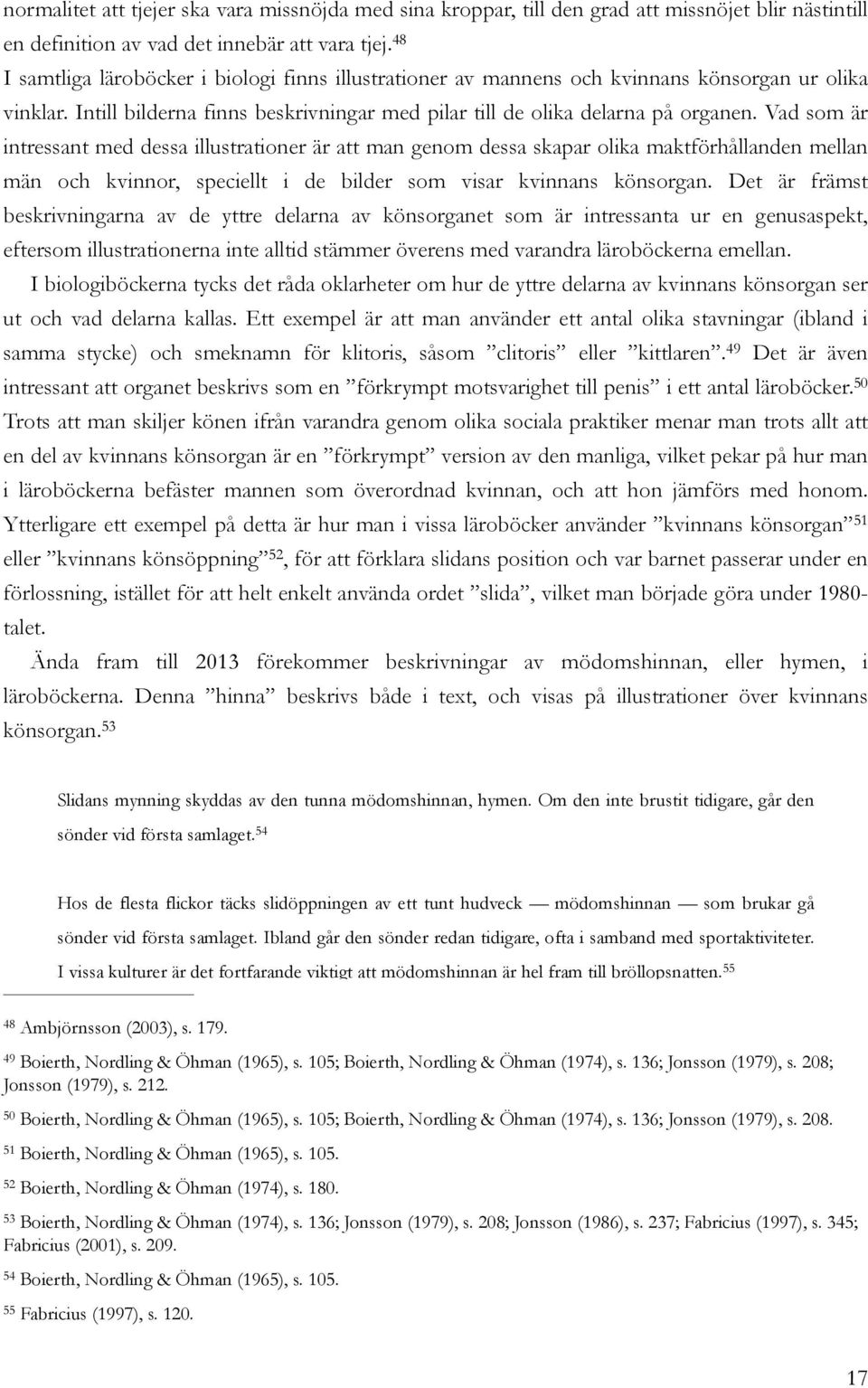 normalitet att tjejer ska vara missnöjda med sina kroppar, till den grad att missnöjet blir nästintill en definition av vad det innebär att vara tjej.$^{48}$
I samtliga läroböcker i biologi finns illustrationer av mannens och kvinnans könsorgan ur olika vinklar. Intill bilderna finns beskrivningar med pilar till de olika delarna på organen. Vad som är intressant med dessa illustrationer är att man genom dessa skapar olika maktförhållanden mellan män och kvinnor, speciellt i de bilder som visar kvinnans könsorgan. Det är främst beskrivningarna av de yttre delarna av könsorganet som är intressanta ur en genusaspekt, eftersom illustrationerna inte alltid stämmer överens med varandra läroböckerna emellan.

I biologiböckerna tycks det råda oklarheter om hur de yttre delarna av kvinnans könsorgan ser ut och vad delarna kallas. Ett exempel är att man använder ett antal olika stavningar (ibland i samma stycke) och smeknamn för klitoris, såsom ”clitoris” eller ”kittlaren”.$^{49}$ Det är även intressant att organet beskrivs som en ”förkrympt motsvarighet till penis” i ett antal läroböcker.$^{50}$ Trots att man skiljer könen ifrån varandra genom olika sociala praktiker menar man trots allt att en del av kvinnans könsorgan är en ”förkrympt” version av den manliga, vilket pekar på hur man i läroböckerna befäster mannen som överordnad kvinnan, och att hon jämförs med honom. Ytterligare ett exempel på detta är hur man i vissa läroböcker använder ”kvinnans könsorgan”$^{51}$ eller ”kvinnans könsöppning”$^{52}$, för att förklara slidans position och var barnet passerar under en förlossning, istället för att helt enkelt använda ordet ”slida”, vilket man började göra under 1980-talet.

Ända fram till 2013 förekommer beskrivningar av mödomshinnan, eller hymen, i läroböckerna. Denna ”hinna” beskrivs både i text, och visas på illustrationer över kvinnans könsorgan.$^{53}$

Slidans mynning skyddas av den tunna mödomshinnan, hymen. Om den inte brustit tidigare, går den sönder vid första samlaget.$^{54}$

Hos de flesta flickor täcks slidöppningen av ett tunt hudveck — mödomshinnan — som brukar gå sönder vid första samlaget. Ibland går den sönder redan tidigare, ofta i samband med sportaktiviteter. I vissa kulturer är det fortfarande viktigt att mödomshinnan är hel fram till bröllopsnatten.$^{55}$

$^{48}$ Ambjörnsson (2003), s. 179.
$^{49}$ Boierth, Nordling & Öhman (1965), s. 105; Boierth, Nordling & Öhman (1974), s. 136; Jonsson (1979), s. 208; Jonsson (1979), s. 212.
$^{50}$ Boierth, Nordling & Öhman (1965), s. 105; Boierth, Nordling & Öhman (1974), s. 136; Jonsson (1979), s. 208.
$^{51}$ Boierth, Nordling & Öhman (1965), s. 105.
$^{52}$ Boierth, Nordling & Öhman (1974), s. 180.
$^{53}$ Boierth, Nordling & Öhman (1974), s. 136; Jonsson (1979), s. 208; Jonsson (1986), s. 237; Fabricius (1997), s. 345; Fabricius (2001), s. 209.
$^{54}$ Boierth, Nordling & Öhman (1965), s. 105.
$^{55}$ Fabricius (1997), s. 120.

17